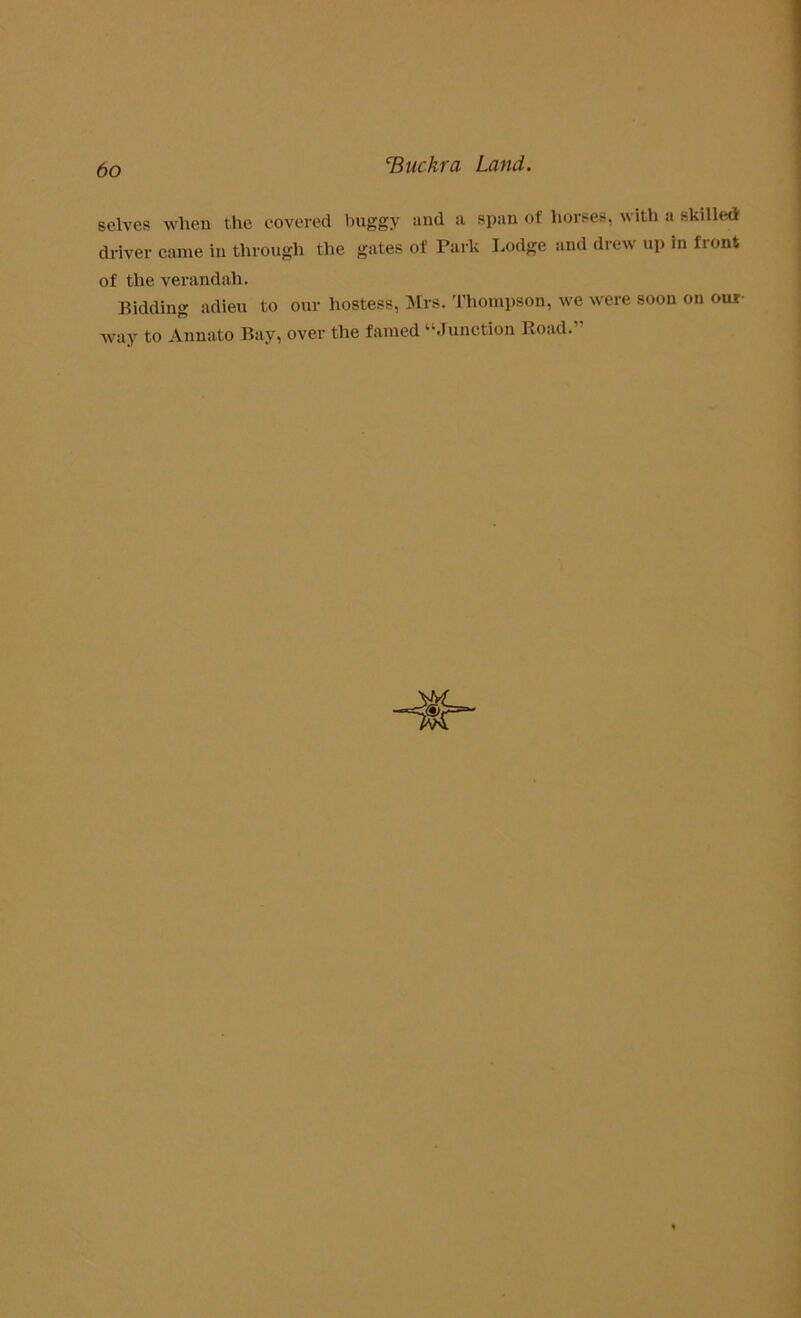 60 Buckra Land.

selves when the covered buggy and a span of horses, with a skilled driver came in through the gates of Park Lodge and drew up in front of the verandah.

Bidding adieu to our hostess, Mrs. Thompson, we were soon on our way to Annato Bay, over the famed "Junction Road."